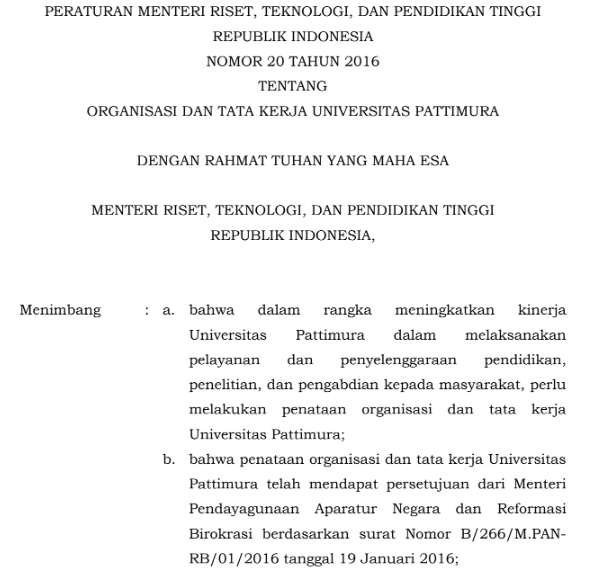 PERATURAN MENTERI RISET, TEKNOLOGI, DAN PENDIDIKAN TINGGI
REPUBLIK INDONESIA
NOMOR 20 TAHUN 2016
TENTANG
ORGANISASI DAN TATA KERJA UNIVERSITAS PATTIMURA

DENGAN RAHMAT TUHAN YANG MAHA ESA

MENTERI RISET, TEKNOLOGI, DAN PENDIDIKAN TINGGI
REPUBLIK INDONESIA,

Menimbang : a. bahwa dalam rangka meningkatkan kinerja Universitas Pattimura dalam melaksanakan pelayanan dan penyelenggaraan pendidikan, penelitian, dan pengabdian kepada masyarakat, perlu melakukan penataan organisasi dan tata kerja Universitas Pattimura;

b. bahwa penataan organisasi dan tata kerja Universitas Pattimura telah mendapat persetujuan dari Menteri Pendayagunaan Aparatur Negara dan Reformasi Birokrasi berdasarkan surat Nomor B/266/M.PAN-RB/01/2016 tanggal 19 Januari 2016;